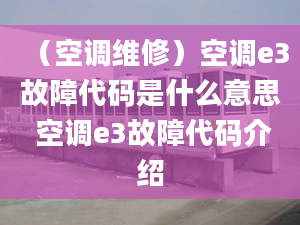 （空调维修）空调e3故障代码是什么意思 空调e3故障代码介绍